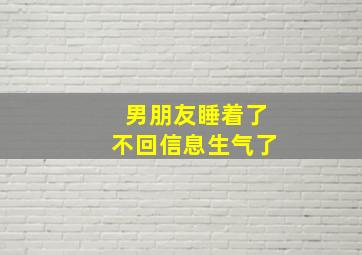 男朋友睡着了
不回信息生气了